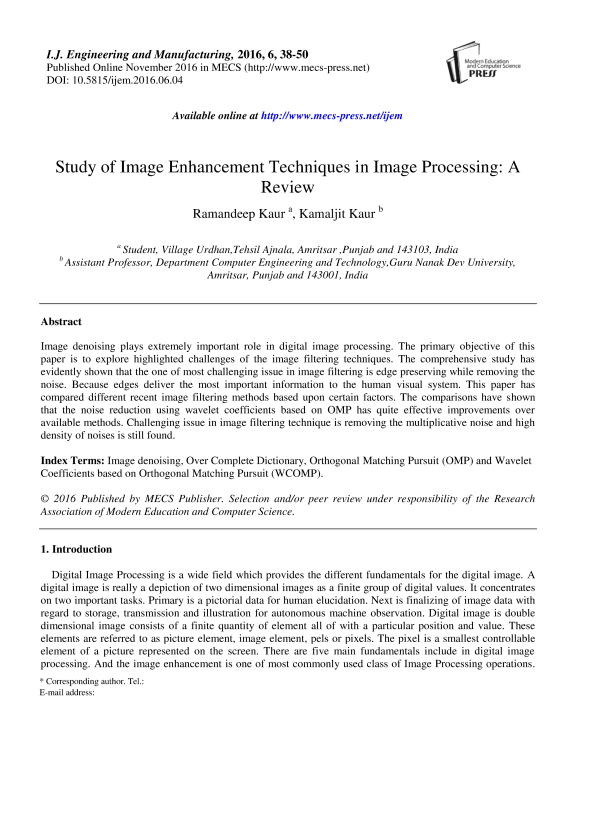 I.J. Engineering and Manufacturing, 2016, 6, 38-50
Published Online November 2016 in MECS (http://www.mecs-press.net)
DOI: 10.5815/ijem.2016.06.04

Modern Education and Computer Science PRESS

Available online at http://www.mecs-press.net/ijem

Study of Image Enhancement Techniques in Image Processing: A Review

Ramandeep Kaur $^{a}$, Kamaljit Kaur $^{b}$

$^{a}$ Student, Village Urdhan,Tehsil Ajnala, Amritsar ,Punjab and 143103, India
$^{b}$ Assistant Professor, Department Computer Engineering and Technology,Guru Nanak Dev University, Amritsar, Punjab and 143001, India

Abstract

Image denoising plays extremely important role in digital image processing. The primary objective of this paper is to explore highlighted challenges of the image filtering techniques. The comprehensive study has evidently shown that the one of most challenging issue in image filtering is edge preserving while removing the noise. Because edges deliver the most important information to the human visual system. This paper has compared different recent image filtering methods based upon certain factors. The comparisons have shown that the noise reduction using wavelet coefficients based on OMP has quite effective improvements over available methods. Challenging issue in image filtering technique is removing the multiplicative noise and high density of noises is still found.

Index Terms: Image denoising, Over Complete Dictionary, Orthogonal Matching Pursuit (OMP) and Wavelet Coefficients based on Orthogonal Matching Pursuit (WCOMP).

© 2016 Published by MECS Publisher. Selection and/or peer review under responsibility of the Research Association of Modern Education and Computer Science.

1. Introduction

Digital Image Processing is a wide field which provides the different fundamentals for the digital image. A digital image is really a depiction of two dimensional images as a finite group of digital values. It concentrates on two important tasks. Primary is a pictorial data for human elucidation. Next is finalizing of image data with regard to storage, transmission and illustration for autonomous machine observation. Digital image is double dimensional image consists of a finite quantity of element all of with a particular position and value. These elements are referred to as picture element, image element, pels or pixels. The pixel is a smallest controllable element of a picture represented on the screen. There are five main fundamentals include in digital image processing. And the image enhancement is one of most commonly used class of Image Processing operations.

* Corresponding author. Tel.:
E-mail address: